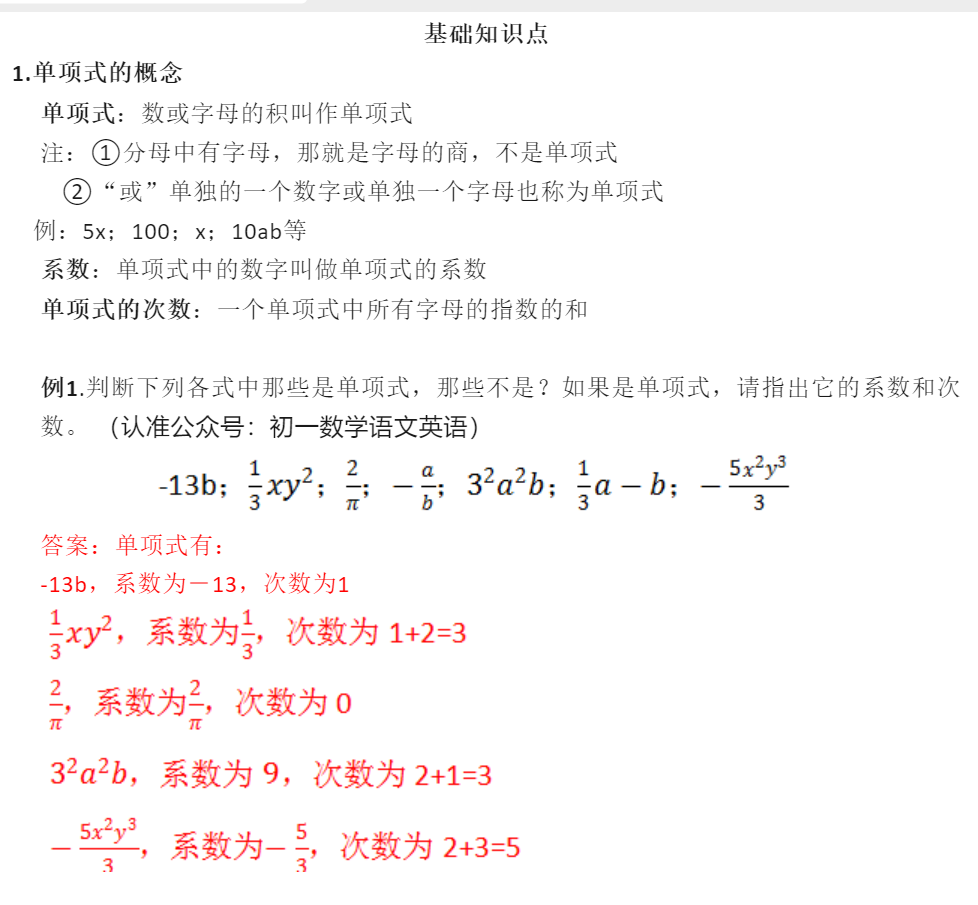 基础知识点

1.单项式的概念

单项式：数或字母的积叫作单项式

注：①分母中有字母，那就是字母的商，不是单项式

②“或”单独的一个数字或单独一个字母也称为单项式

例：5x；100；x；10ab等

系数：单项式中的数字叫做单项式的系数

单项式的次数：一个单项式中所有字母的指数的和

例1.判断下列各式中那些是单项式，那些不是？如果是单项式，请指出它的系数和次数。（认准公众号：初一数学语文英语）

-13b；$\frac{1}{3}xy^2$；$\frac{2}{\pi}$；$-\frac{a}{b}$；$3^2a^2b$；$\frac{1}{3}a-b$；$-\frac{5x^2y^3}{3}$

答案：单项式有：

-13b，系数为－13，次数为1

$\frac{1}{3}xy^2$，系数为$\frac{1}{3}$，次数为 1+2=3

$\frac{2}{\pi}$，系数为$\frac{2}{\pi}$，次数为 0

$3^2a^2b$，系数为 9，次数为 2+1=3

$-\frac{5x^2y^3}{3}$，系数为$-\frac{5}{3}$，次数为 2+3=5